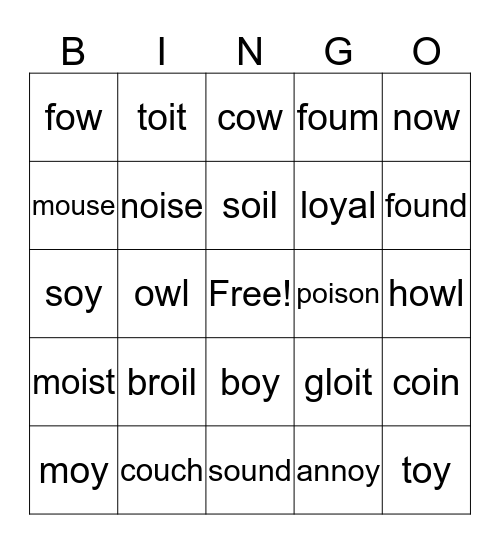 | B | I | N | G | O |
|---|---|---|---|---|
| fow | toit | cow | foum | now |
| mouse | noise | soil | loyal | found |
| soy | owl | Free! | poison | howl |
| moist | broil | boy | gloit | coin |
| moy | couch | sound | annoy | toy |